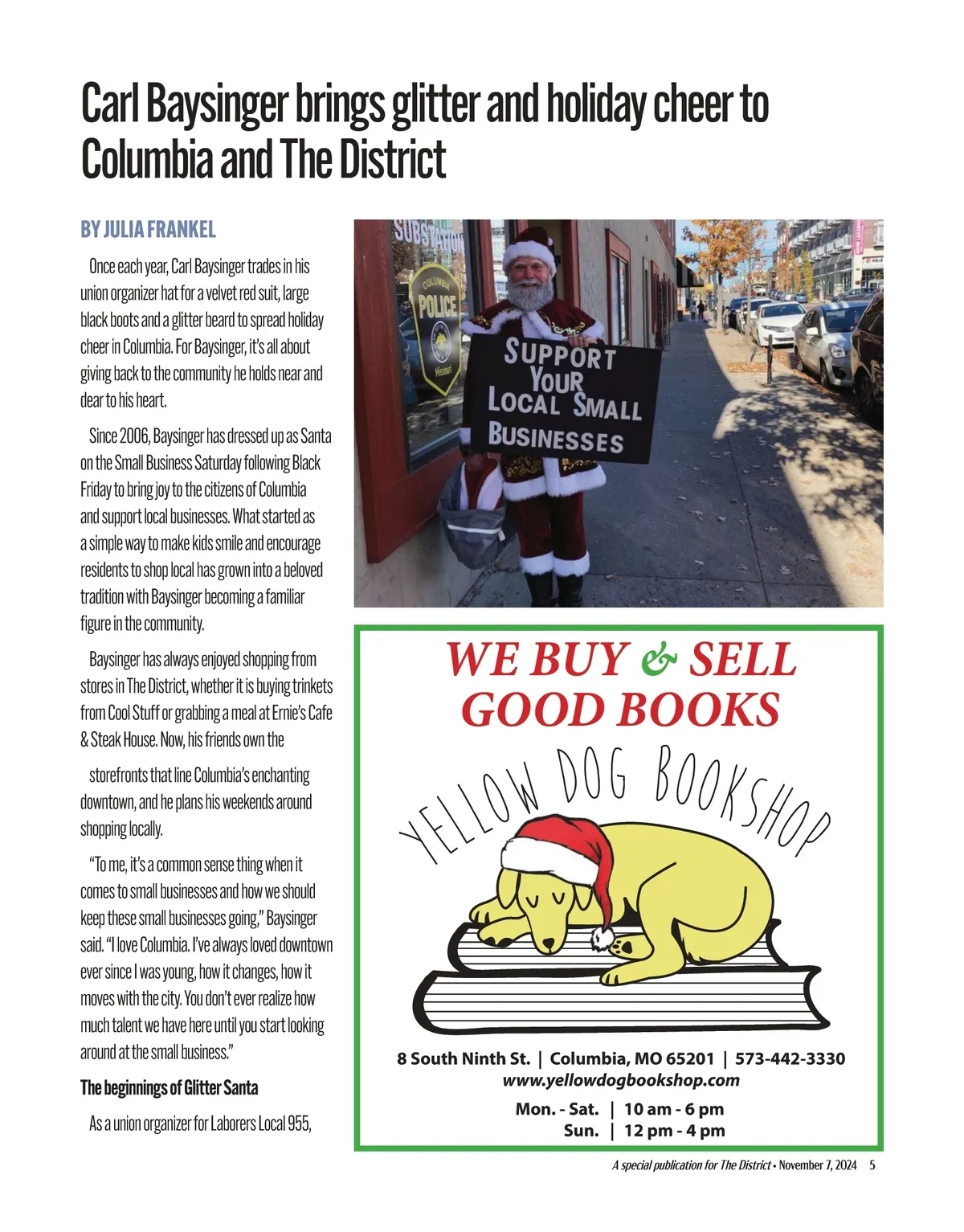 Carl Baysinger brings glitter and holiday cheer to Columbia and The District

BY JULIA FRANKEL

Once each year, Carl Baysinger trades in his union organizer hat for a velvet red suit, large black boots and a glitter beard to spread holiday cheer in Columbia. For Baysinger, it's all about giving back to the community he holds near and dear to his heart.

Since 2006, Baysinger has dressed up as Santa on the Small Business Saturday following Black Friday to bring joy to the citizens of Columbia and support local businesses. What started as a simple way to make kids smile and encourage residents to shop local has grown into a beloved tradition with Baysinger becoming a familiar figure in the community.

Baysinger has always enjoyed shopping from stores in The District, whether it is buying trinkets from Cool Stuff or grabbing a meal at Ernie's Cafe & Steak House. Now, his friends own the

storefronts that line Columbia's enchanting downtown, and he plans his weekends around shopping locally.

"To me, it's a common sense thing when it comes to small businesses and how we should keep these small businesses going," Baysinger said. "I love Columbia. I've always loved downtown ever since I was young, how it changes, how it moves with the city. You don't ever realize how much talent we have here until you start looking around at the small business."

The beginnings of Glitter Santa

As a union organizer for Laborers Local 955,

SUBSTATION
COLUMBIA
POLICE
Missouri

SUPPORT YOUR LOCAL SMALL BUSINESSES

WE BUY & SELL GOOD BOOKS

YELLOW DOG BOOKSHOP

8 South Ninth St. | Columbia, MO 65201 | 573-442-3330
www.yellowdogbookshop.com

Mon. - Sat. | 10 am - 6 pm
Sun. | 12 pm - 4 pm

A special publication for The District • November 7, 2024 5